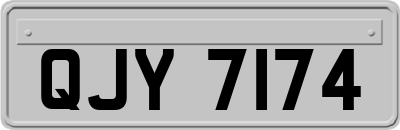 QJY 7174